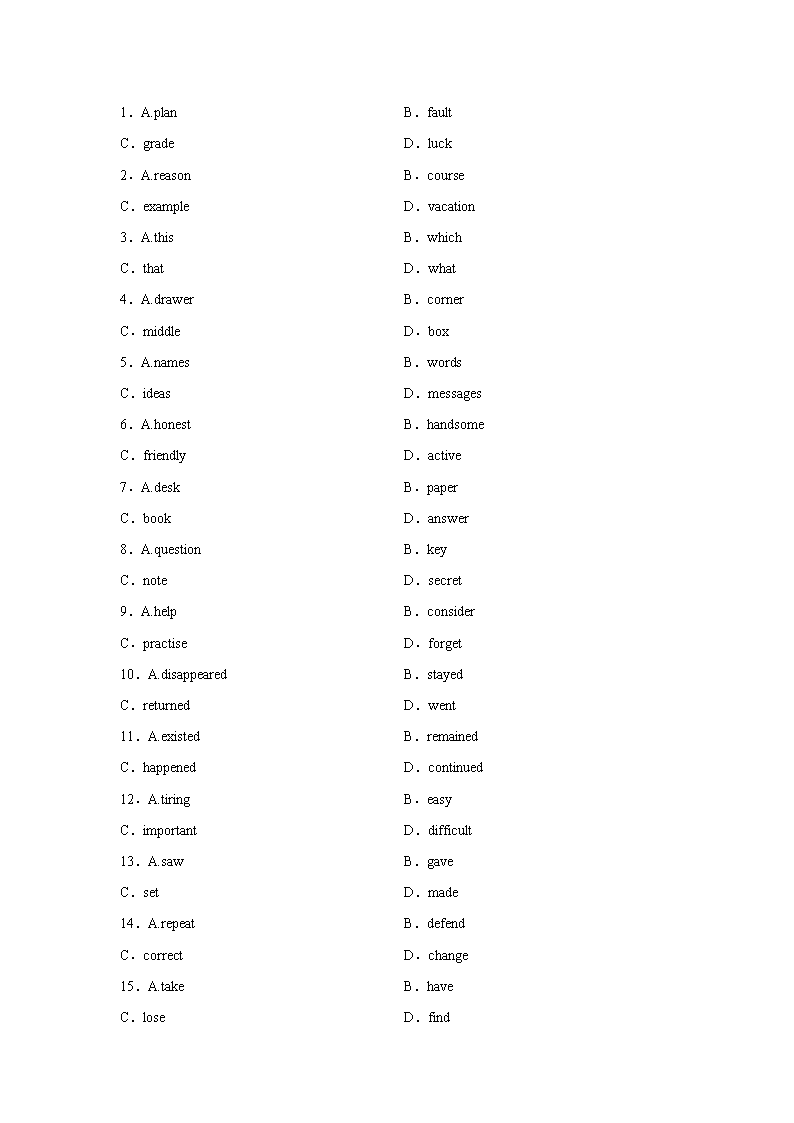 1．A.plan
B．fault
C．grade
D．luck
2．A.reason
B．course
C．example
D．vacation
3．A.this
B．which
C．that
D．what
4．A.drawer
B．corner
C．middle
D．box
5．A.names
B．words
C．ideas
D．messages
6．A.honest
B．handsome
C．friendly
D．active
7．A.desk
B．paper
C．book
D．answer
8．A.question
B．key
C．note
D．secret
9．A.help
B．consider
C．practise
D．forget
10．A.disappeared
B．stayed
C．returned
D．went
11．A.existed
B．remained
C．happened
D．continued
12．A.tiring
B．easy
C．important
D．difficult
13．A.saw
B．gave
C．set
D．made
14．A.repeat
B．defend
C．correct
D．change
15．A.take
B．have
C．lose
D．find